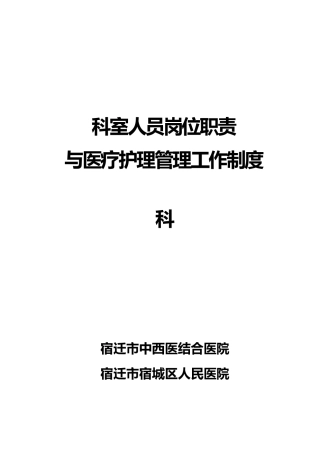 科室人员岗位职责
与医疗护理管理工作制度

科

宿迁市中西医结合医院
宿迁市宿城区人民医院